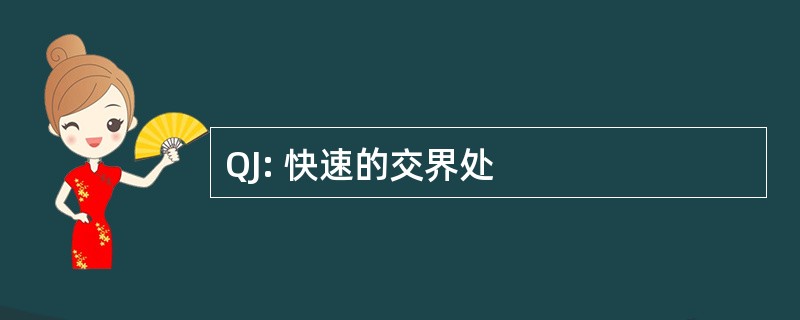 QJ: 快速的交界处